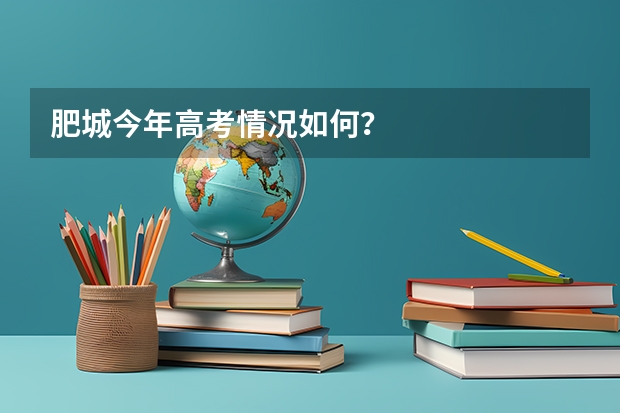 肥城今年高考情况如何？